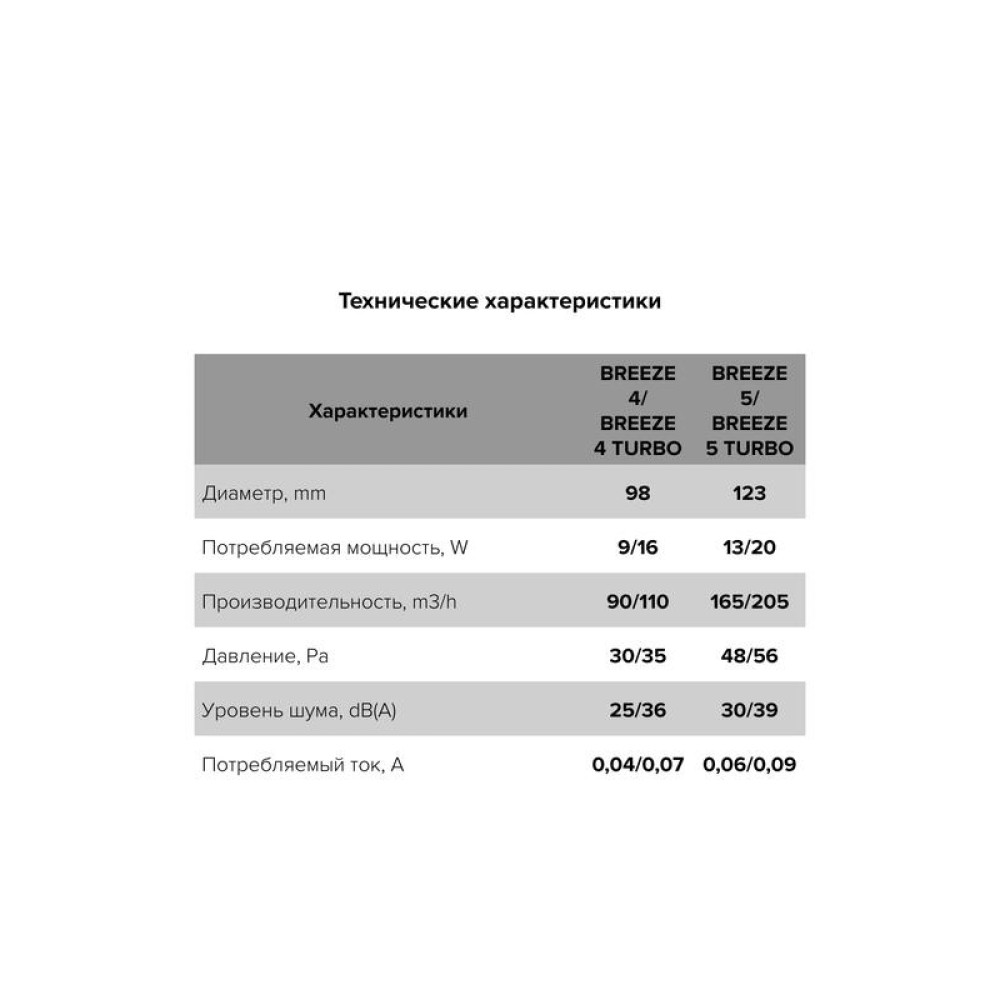 Технические характеристики

| Характеристики | BREEZE 4/ BREEZE 4 TURBO | BREEZE 5/ BREEZE 5 TURBO |
|---|---|---|
| Диаметр, mm | 98 | 123 |
| Потребляемая мощность, W | 9/16 | 13/20 |
| Производительность, m3/h | 90/110 | 165/205 |
| Давление, Pa | 30/35 | 48/56 |
| Уровень шума, dB(A) | 25/36 | 30/39 |
| Потребляемый ток, A | 0,04/0,07 | 0,06/0,09 |